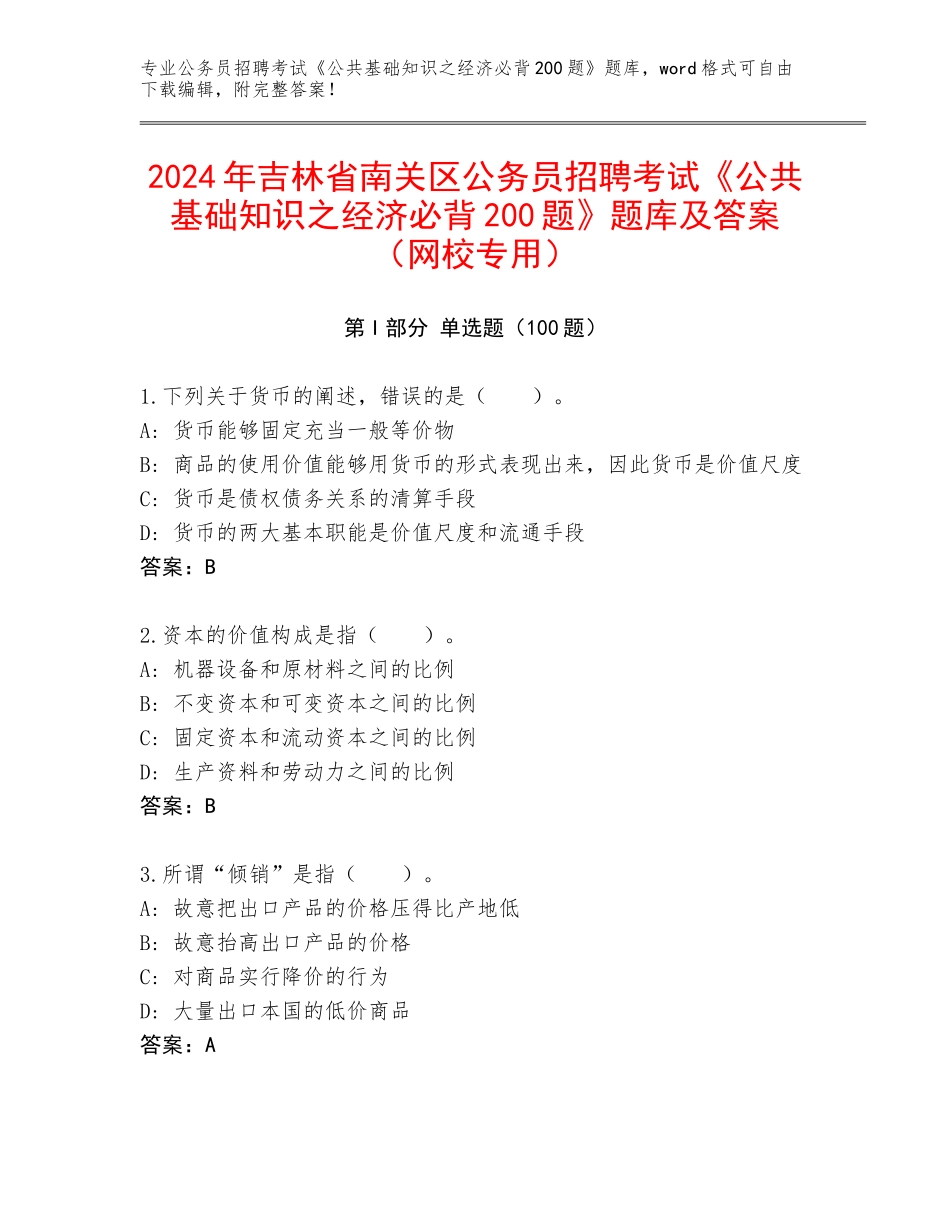 专业公务员招聘考试《公共基础知识之经济必背200题》题库，word格式可自由下载编辑，附完整答案！

2024年吉林省南关区公务员招聘考试《公共基础知识之经济必背200题》题库及答案（网校专用）

第I部分 单选题（100题）

1.下列关于货币的阐述，错误的是（　　）。
A：货币能够固定充当一般等价物
B：商品的使用价值能够用货币的形式表现出来，因此货币是价值尺度
C：货币是债权债务关系的清算手段
D：货币的两大基本职能是价值尺度和流通手段
答案：B

2.资本的价值构成是指（　　）。
A：机器设备和原材料之间的比例
B：不变资本和可变资本之间的比例
C：固定资本和流动资本之间的比例
D：生产资料和劳动力之间的比例
答案：B

3.所谓“倾销”是指（　　）。
A：故意把出口产品的价格压得比产地低
B：故意抬高出口产品的价格
C：对商品实行降价的行为
D：大量出口本国的低价商品
答案：A